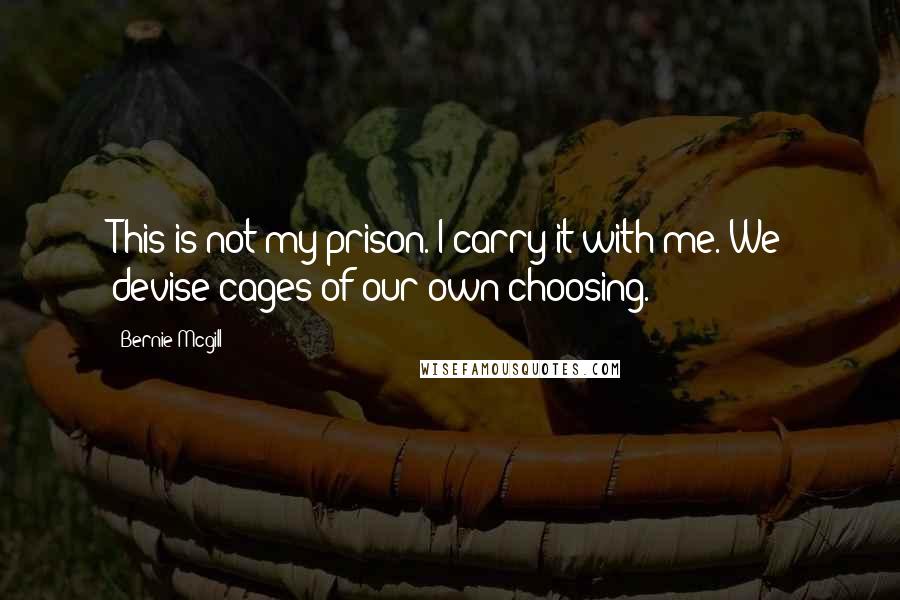 This is not my prison. I carry it with me. We devise cages of our own choosing.

Bernie Mcgill

WISEFAMOUSQUOTES.COM